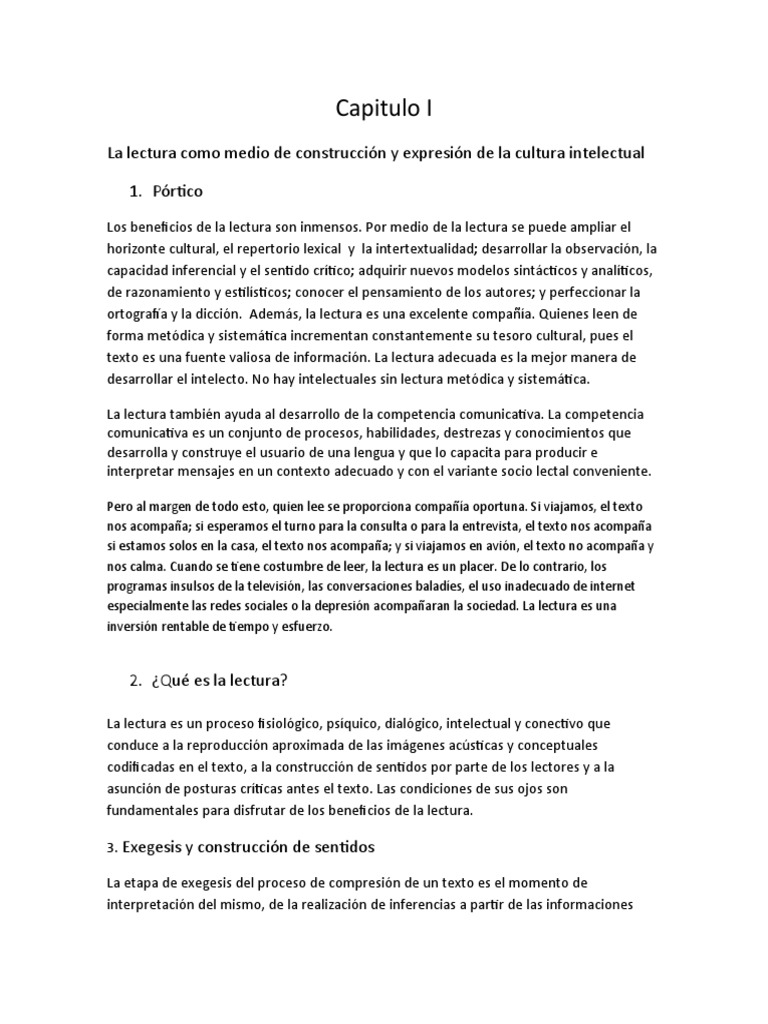 Capitulo I

La lectura como medio de construcción y expresión de la cultura intelectual

1. Pórtico

Los beneficios de la lectura son inmensos. Por medio de la lectura se puede ampliar el horizonte cultural, el repertorio lexical y la intertextualidad; desarrollar la observación, la capacidad inferencial y el sentido crítico; adquirir nuevos modelos sintácticos y analíticos, de razonamiento y estilísticos; conocer el pensamiento de los autores; y perfeccionar la ortografía y la dicción. Además, la lectura es una excelente compañía. Quienes leen de forma metódica y sistemática incrementan constantemente su tesoro cultural, pues el texto es una fuente valiosa de información. La lectura adecuada es la mejor manera de desarrollar el intelecto. No hay intelectuales sin lectura metódica y sistemática.

La lectura también ayuda al desarrollo de la competencia comunicativa. La competencia comunicativa es un conjunto de procesos, habilidades, destrezas y conocimientos que desarrolla y construye el usuario de una lengua y que lo capacita para producir e interpretar mensajes en un contexto adecuado y con el variante socio lectal conveniente.

Pero al margen de todo esto, quien lee se proporciona compañía oportuna. Si viajamos, el texto nos acompaña; si esperamos el turno para la consulta o para la entrevista, el texto nos acompaña si estamos solos en la casa, el texto nos acompaña; y si viajamos en avión, el texto no acompaña y nos calma. Cuando se tiene costumbre de leer, la lectura es un placer. De lo contrario, los programas insulsos de la televisión, las conversaciones baladíes, el uso inadecuado de internet especialmente las redes sociales o la depresión acompañaran la sociedad. La lectura es una inversión rentable de tiempo y esfuerzo.

2. ¿Qué es la lectura?

La lectura es un proceso fisiológico, psíquico, dialógico, intelectual y conectivo que conduce a la reproducción aproximada de las imágenes acústicas y conceptuales codificadas en el texto, a la construcción de sentidos por parte de los lectores y a la asunción de posturas críticas antes el texto. Las condiciones de sus ojos son fundamentales para disfrutar de los beneficios de la lectura.

3. Exegesis y construcción de sentidos

La etapa de exegesis del proceso de compresión de un texto es el momento de interpretación del mismo, de la realización de inferencias a partir de las informaciones